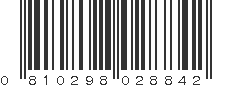 0 810298 028842